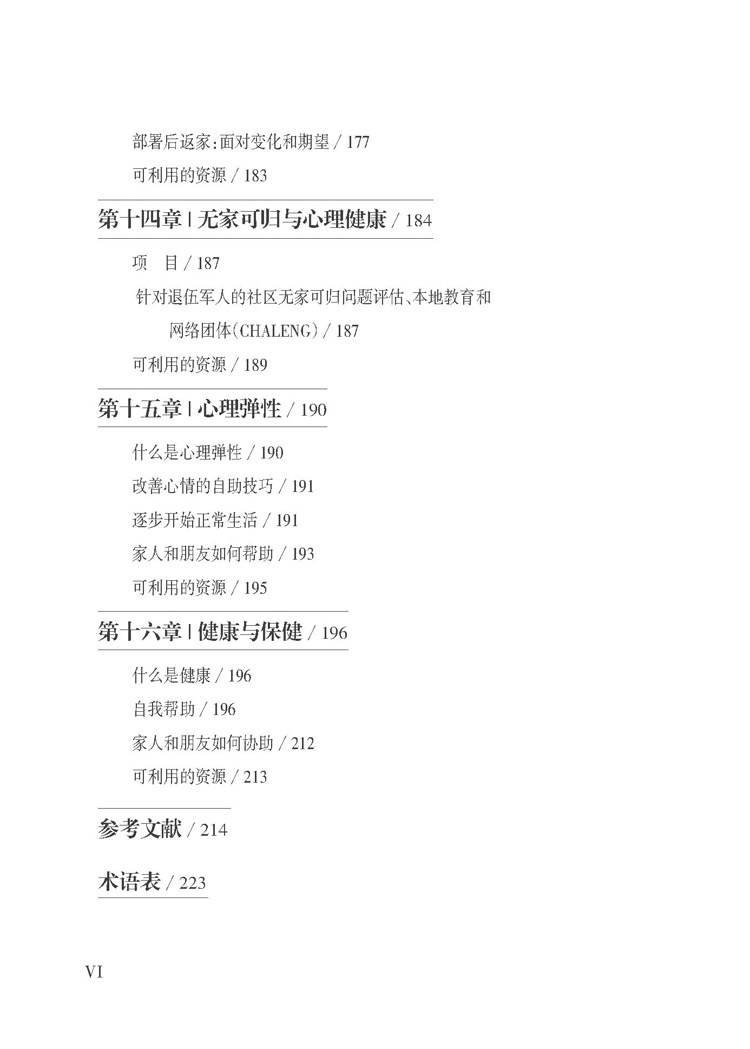 部署后返家:面对变化和期望 / 177

可利用的资源 / 183

第十四章 | 无家可归与心理健康 / 184

项 目 / 187

针对退伍军人的社区无家可归问题评估、本地教育和网络团体(CHALENG) / 187

可利用的资源 / 189

第十五章 | 心理弹性 / 190

什么是心理弹性 / 190

改善心情的自助技巧 / 191

逐步开始正常生活 / 191

家人和朋友如何帮助 / 193

可利用的资源 / 195

第十六章 | 健康与保健 / 196

什么是健康 / 196

自我帮助 / 196

家人和朋友如何协助 / 212

可利用的资源 / 213

参考文献 / 214

术语表 / 223

VI